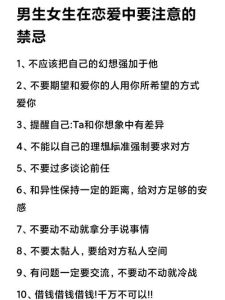 男生女生在恋爱中要注意的禁忌

1、不应该把自己的幻想强加于他

2、不要期望和爱你的人用你所希望的方式爱你

3、提醒自己:Ta和你想象中有差异

4、不能以自己的理想标准强制要求对方

5、不要过多谈论前任

6、和异性保持一定的距离，给对方足够的安感

7、不要动不动就拿分手说事情

8、不要太黏人，要给对方私人空间

9、有问题一定要交流，不要动不动就冷战

10、借钱借钱借钱!千万不可以!!